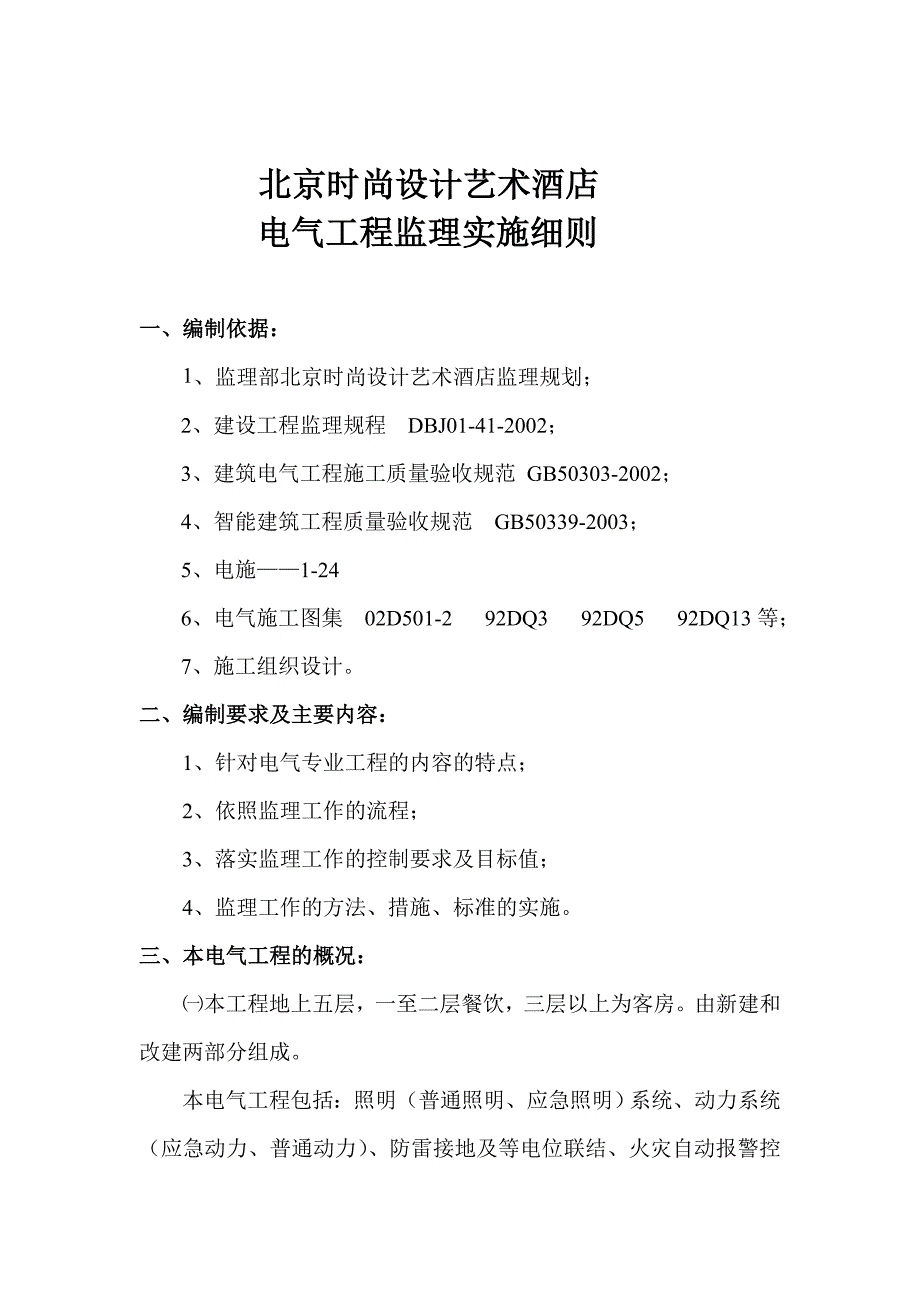 北京时尚设计艺术酒店
电气工程监理实施细则

一、编制依据：

1、监理部北京时尚设计艺术酒店监理规划；

2、建设工程监理规程 DBJ01-41-2002；

3、建筑电气工程施工质量验收规范 GB50303-2002；

4、智能建筑工程质量验收规范 GB50339-2003；

5、电施——1-24

6、电气施工图集 02D501-2 92DQ3 92DQ5 92DQ13 等；

7、施工组织设计。

二、编制要求及主要内容：

1、针对电气专业工程的内容的特点；

2、依照监理工作的流程；

3、落实监理工作的控制要求及目标值；

4、监理工作的方法、措施、标准的实施。

三、本电气工程的概况：

㈠本工程地上五层，一至二层餐饮，三层以上为客房。由新建和改建两部分组成。

本电气工程包括：照明（普通照明、应急照明）系统、动力系统（应急动力、普通动力）、防雷接地及等电位联结、火灾自动报警控